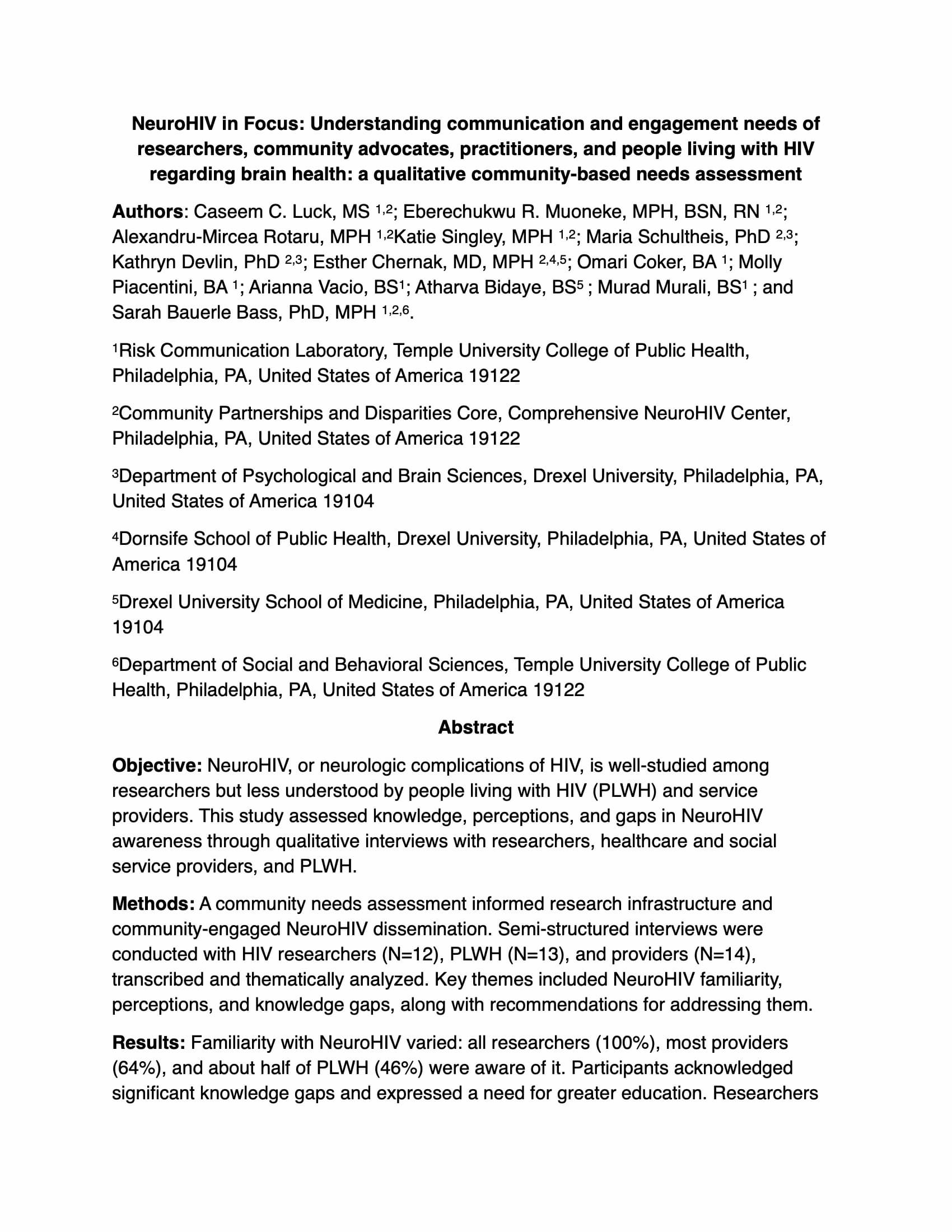 NeuroHIV in Focus: Understanding communication and engagement needs of researchers, community advocates, practitioners, and people living with HIV regarding brain health: a qualitative community-based needs assessment

Authors: Caseem C. Luck, MS $^{1,2}$; Eberechukwu R. Muoneke, MPH, BSN, RN $^{1,2}$; Alexandru-Mircea Rotaru, MPH $^{1,2}$Katie Singley, MPH $^{1,2}$; Maria Schultheis, PhD $^{2,3}$; Kathryn Devlin, PhD $^{2,3}$; Esther Chernak, MD, MPH $^{2,4,5}$; Omari Coker, BA $^{1}$; Molly Piacentini, BA $^{1}$; Arianna Vacio, BS$^{1}$; Atharva Bidaye, BS$^{5}$ ; Murad Murali, BS$^{1}$ ; and Sarah Bauerle Bass, PhD, MPH $^{1,2,6}$.

$^{1}$Risk Communication Laboratory, Temple University College of Public Health, Philadelphia, PA, United States of America 19122

$^{2}$Community Partnerships and Disparities Core, Comprehensive NeuroHIV Center, Philadelphia, PA, United States of America 19122

$^{3}$Department of Psychological and Brain Sciences, Drexel University, Philadelphia, PA, United States of America 19104

$^{4}$Dornsife School of Public Health, Drexel University, Philadelphia, PA, United States of America 19104

$^{5}$Drexel University School of Medicine, Philadelphia, PA, United States of America 19104

$^{6}$Department of Social and Behavioral Sciences, Temple University College of Public Health, Philadelphia, PA, United States of America 19122

Abstract

Objective: NeuroHIV, or neurologic complications of HIV, is well-studied among researchers but less understood by people living with HIV (PLWH) and service providers. This study assessed knowledge, perceptions, and gaps in NeuroHIV awareness through qualitative interviews with researchers, healthcare and social service providers, and PLWH.

Methods: A community needs assessment informed research infrastructure and community-engaged NeuroHIV dissemination. Semi-structured interviews were conducted with HIV researchers (N=12), PLWH (N=13), and providers (N=14), transcribed and thematically analyzed. Key themes included NeuroHIV familiarity, perceptions, and knowledge gaps, along with recommendations for addressing them.

Results: Familiarity with NeuroHIV varied: all researchers (100%), most providers (64%), and about half of PLWH (46%) were aware of it. Participants acknowledged significant knowledge gaps and expressed a need for greater education. Researchers